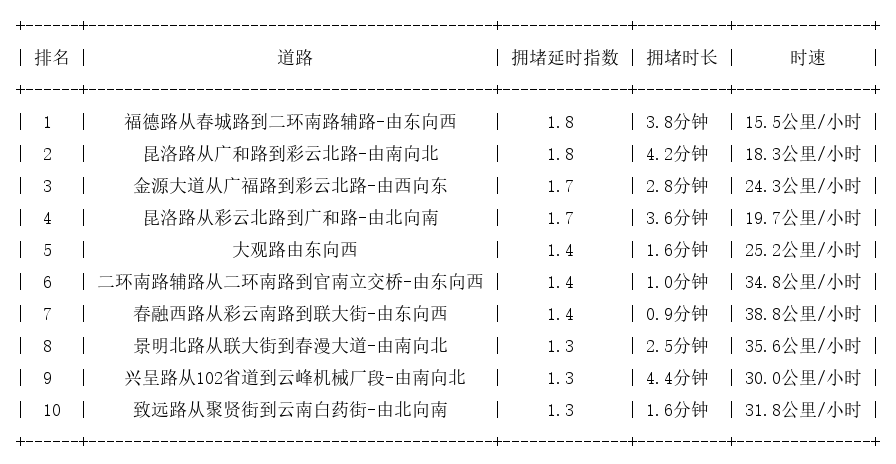 | 排名 | 道路 | 拥堵延时指数 | 拥堵时长 | 时速 |
|---|---|---|---|---|
| 1 | 福德路从春城路到二环南路辅路-由东向西 | 1.8 | 3.8分钟 | 15.5公里/小时 |
| 2 | 昆洛路从广和路到彩云北路-由南向北 | 1.8 | 4.2分钟 | 18.3公里/小时 |
| 3 | 金源大道从广福路到彩云北路-由西向东 | 1.7 | 2.8分钟 | 24.3公里/小时 |
| 4 | 昆洛路从彩云北路到广和路-由北向南 | 1.7 | 3.6分钟 | 19.7公里/小时 |
| 5 | 大观路由东向西 | 1.4 | 1.6分钟 | 25.2公里/小时 |
| 6 | 二环南路辅路从二环南路到官南立交桥-由东向西 | 1.4 | 1.0分钟 | 34.8公里/小时 |
| 7 | 春融西路从彩云南路到联大街-由东向西 | 1.4 | 0.9分钟 | 38.8公里/小时 |
| 8 | 景明北路从联大街到春漫大道-由南向北 | 1.3 | 2.5分钟 | 35.6公里/小时 |
| 9 | 兴呈路从102省道到云峰机械厂段-由南向北 | 1.3 | 4.4分钟 | 30.0公里/小时 |
| 10 | 致远路从聚贤街到云南白药街-由北向南 | 1.3 | 1.6分钟 | 31.8公里/小时 |